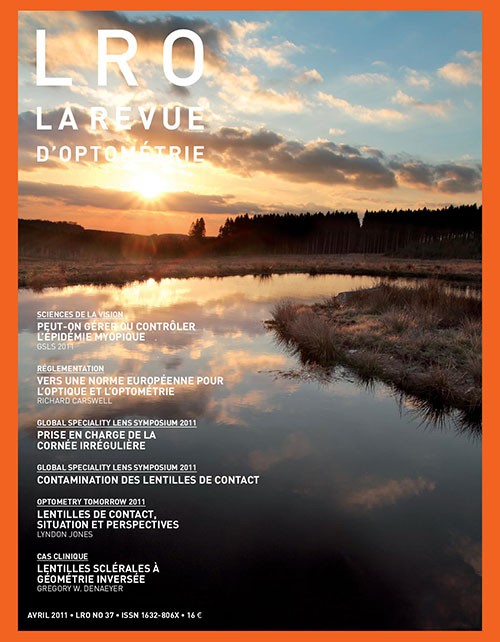 LRO

LA REVUE
D'OPTOMÉTRIE

SCIENCES DE LA VISION
PEUT-ON GÉRER OU CONTRÔLER L'ÉPIDÉMIE MYOPIQUE
GSLS 2011

RÉGLEMENTATION
VERS UNE NORME EUROPÉENNE POUR L'OPTIQUE ET L'OPTOMÉTRIE
RICHARD CARSWELL

GLOBAL SPECIALITY LENS SYMPOSIUM 2011
PRISE EN CHARGE DE LA CORNÉE IRRÉGULIÈRE

GLOBAL SPECIALITY LENS SYMPOSIUM 2011
CONTAMINATION DES LENTILLES DE CONTACT

OPTOMETRY TOMORROW 2011
LENTILLES DE CONTACT, SITUATION ET PERSPECTIVES
LYNDON JONES

CAS CLINIQUE
LENTILLES SCLÉRALES À GÉOMÉTRIE INVERSÉE
GREGORY W. DENAEYER

AVRIL 2011 • LRO NO 37 • ISSN 1632-806X • 16 €